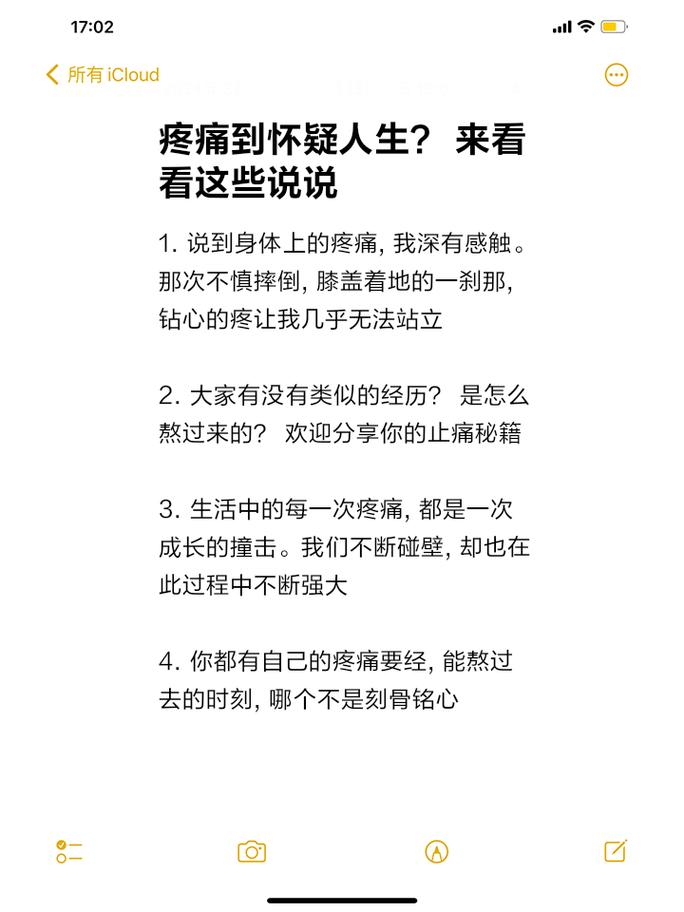 17:02

所有 iCloud

疼痛到怀疑人生？ 来看看这些说说

1. 说到身体上的疼痛, 我深有感触。那次不慎摔倒, 膝盖着地的一刹那, 钻心的疼让我几乎无法站立

2. 大家有没有类似的经历？ 是怎么熬过来的？ 欢迎分享你的止痛秘籍

3. 生活中的每一次疼痛, 都是一次成长的撞击。我们不断碰壁, 却也在此过程中不断强大

4. 你都有自己的疼痛要经, 能熬过去的时刻, 哪个不是刻骨铭心